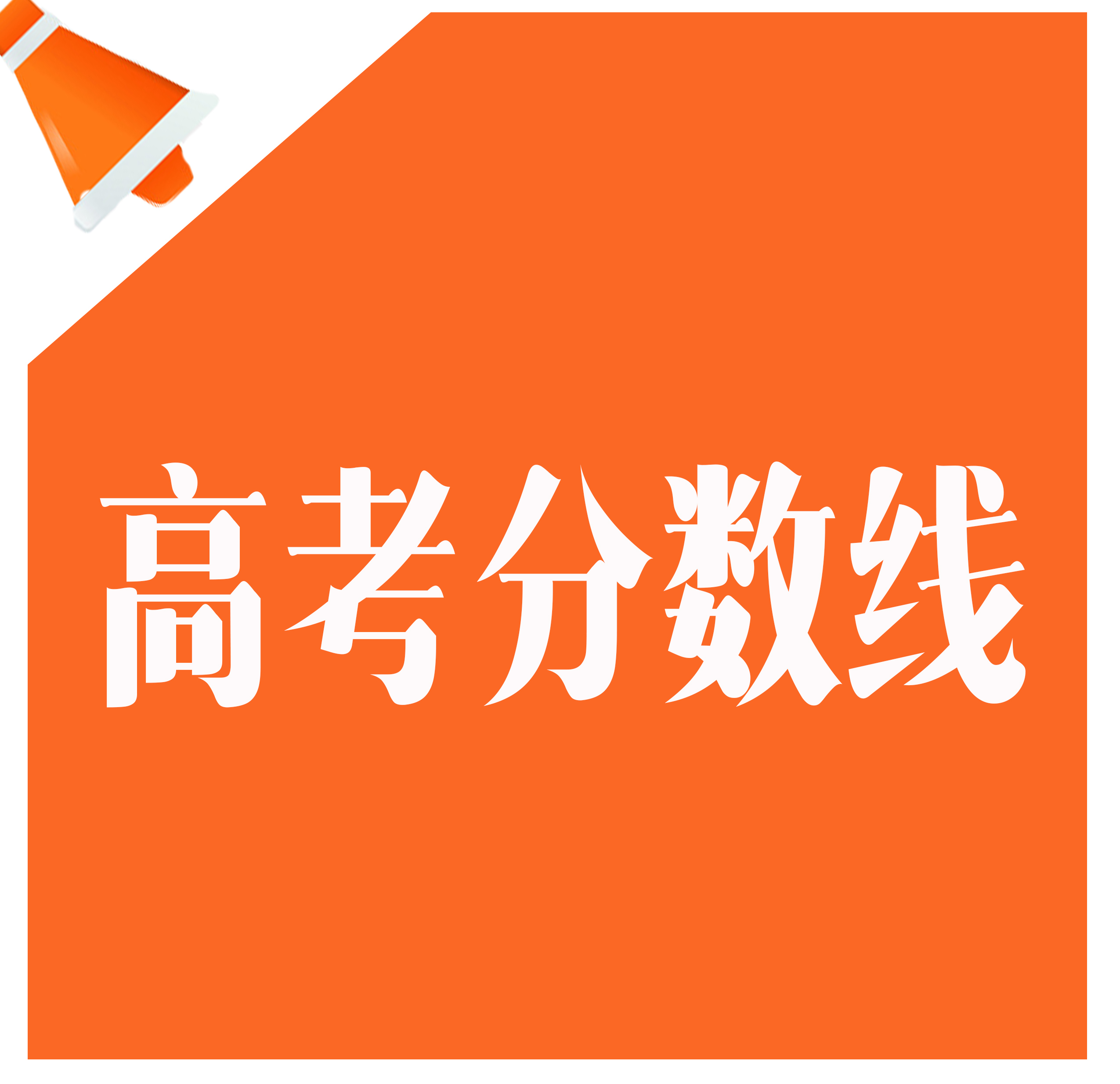 高考分数线